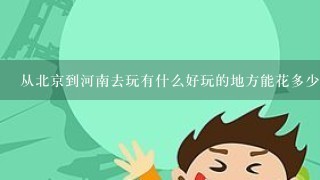 从北京到河南去玩有什么好玩的地方能花多少